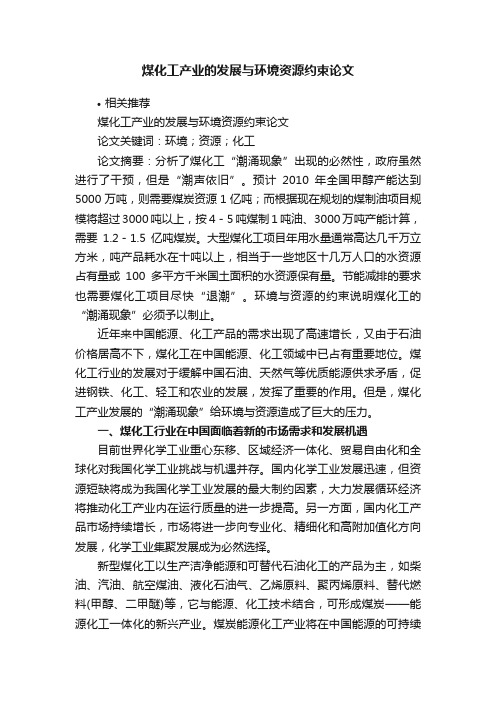 煤化工产业的发展与环境资源约束论文

• 相关推荐

煤化工产业的发展与环境资源约束论文

论文关键词：环境；资源；化工

论文摘要：分析了煤化工“潮涌现象”出现的必然性，政府虽然进行了干预，但是“潮声依旧”。预计 2010 年全国甲醇产能达到 5000 万吨，则需要煤炭资源 1 亿吨；而根据现在规划的煤制油项目规模将超过 3000 吨以上，按 4 - 5 吨煤制 1 吨油、3000 万吨产能计算，需要 1.2 - 1.5 亿吨煤炭。大型煤化工项目年用水量通常高达几千万立方米，吨产品耗水在十吨以上，相当于一些地区十几万人口的水资源占有量或 100 多平方千米国土面积的水资源保有量。节能减排的要求也需要煤化工项目尽快“退潮”。环境与资源的约束说明煤化工的“潮涌现象”必须予以制止。

近年来中国能源、化工产品的需求出现了高速增长，又由于石油价格居高不下，煤化工在中国能源、化工领域中已占有重要地位。煤化工行业的发展对于缓解中国石油、天然气等优质能源供求矛盾，促进钢铁、化工、轻工和农业的发展，发挥了重要的作用。但是，煤化工产业发展的“潮涌现象”给环境与资源造成了巨大的压力。

一、煤化工行业在中国面临着新的市场需求和发展机遇

目前世界化学工业重心东移、区域经济一体化、贸易自由化和全球化对我国化学工业挑战与机遇并存。国内化学工业发展迅速，但资源短缺将成为我国化学工业发展的最大制约因素，大力发展循环经济将推动化工产业内在运行质量的进一步提高。另一方面，国内化工产品市场持续增长，市场将进一步向专业化、精细化和高附加值化方向发展，化学工业集聚发展成为必然选择。

新型煤化工以生产洁净能源和可替代石油化工的产品为主，如柴油、汽油、航空煤油、液化石油气、乙烯原料、聚丙烯原料、替代燃料(甲醇、二甲醚)等，它与能源、化工技术结合，可形成煤炭——能源化工一体化的新兴产业。煤炭能源化工产业将在中国能源的可持续